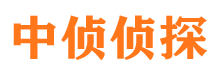 中侦侦探